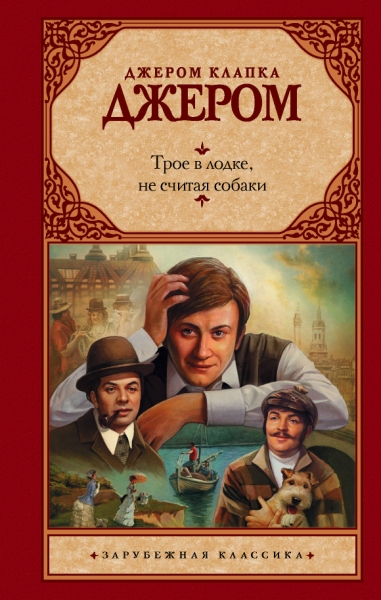 ДЖЕРОМ КЛАПКА
ДЖЕРОМ

Трое в лодке, не считая собаки

ЗАРУБЕЖНАЯ КЛАССИКА